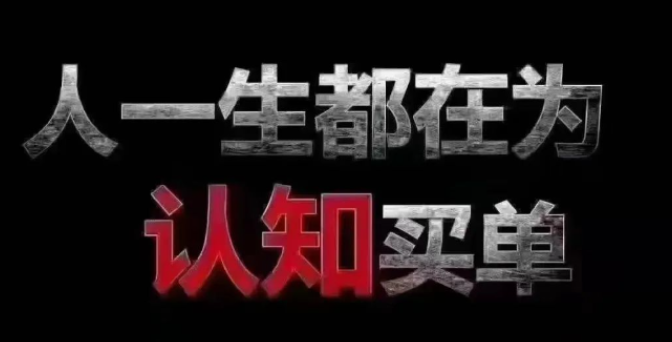 人一生都在为
认知买单